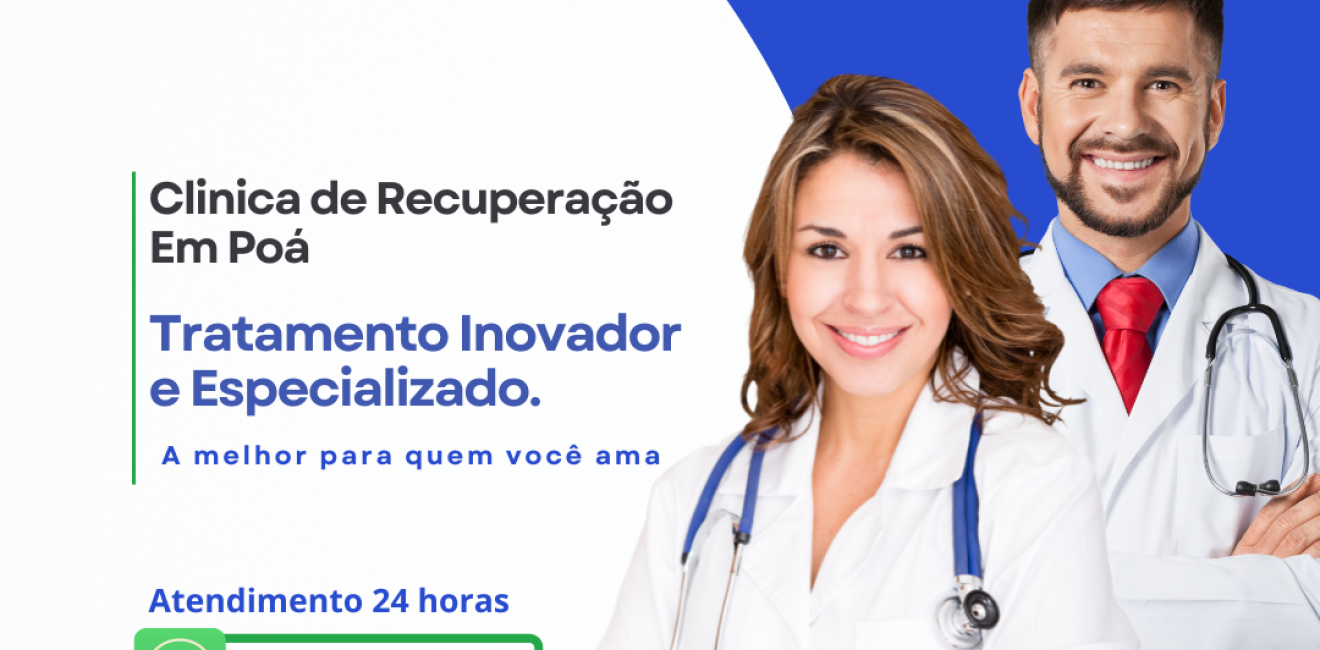 Clinica de Recuperação Em Poá

Tratamento Inovador e Especializado.

A melhor para quem você ama

Atendimento 24 horas